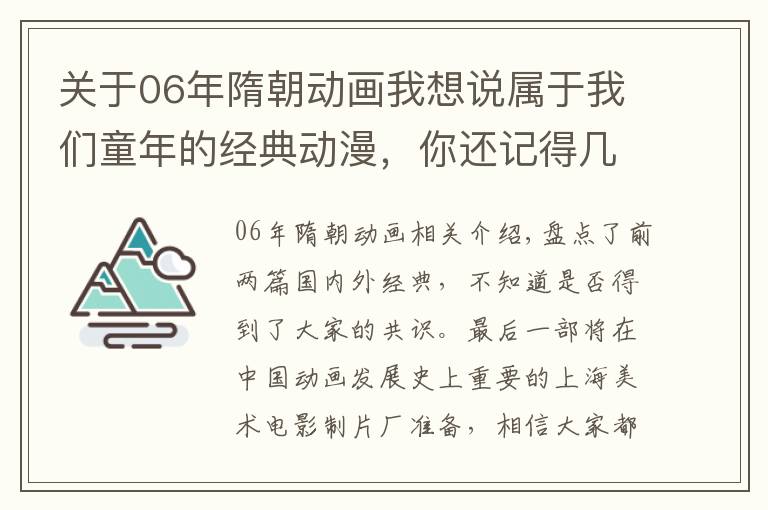 关于06年隋朝动画我想说属于我们童年的经典动漫，你还记得几

06年隋朝动画相关介绍，盘点了前两篇国内外经典，不知道是否得到了大家的共识。最后一部将在中国动画发展史上重要的上海美术电影制片厂准备，相信大家都